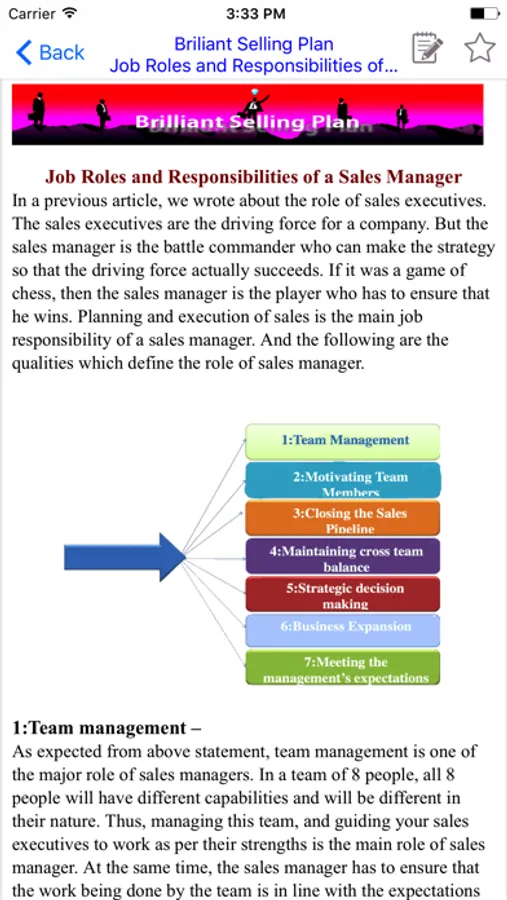 Carrier
3:33 PM

Back
Briliant Selling Plan
Job Roles and Responsibilities of...

Brilliant Selling Plan

Job Roles and Responsibilities of a Sales Manager

In a previous article, we wrote about the role of sales executives. The sales executives are the driving force for a company. But the sales manager is the battle commander who can make the strategy so that the driving force actually succeeds. If it was a game of chess, then the sales manager is the player who has to ensure that he wins. Planning and execution of sales is the main job responsibility of a sales manager. And the following are the qualities which define the role of sales manager.

1:Team Management
2:Motivating Team Members
3:Closing the Sales Pipeline
4:Maintaining cross team balance
5:Strategic decision making
6:Business Expansion
7:Meeting the management's expectations

1:Team management –

As expected from above statement, team management is one of the major role of sales managers. In a team of 8 people, all 8 people will have different capabilities and will be different in their nature. Thus, managing this team, and guiding your sales executives to work as per their strengths is the main role of sales manager. At the same time, the sales manager has to ensure that the work being done by the team is in line with the expectations